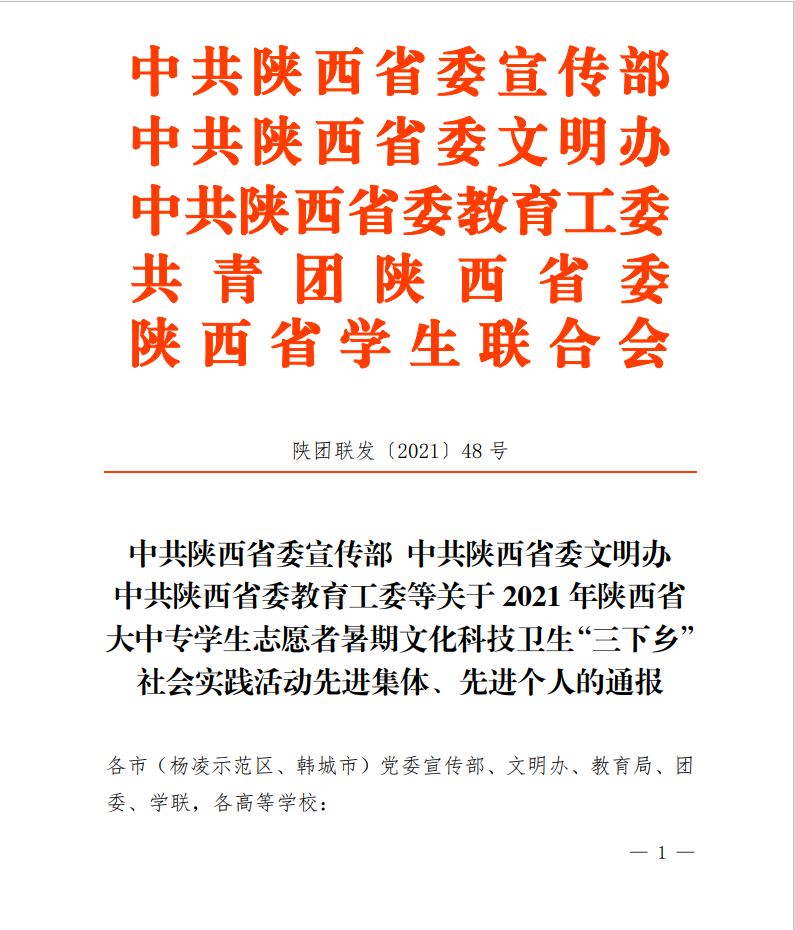 中共陕西省委宣传部
中共陕西省委文明办
中共陕西省委教育工委
共青团陕西省委
陕西省学生联合会

陕团联发〔2021〕48号

中共陕西省委宣传部 中共陕西省委文明办
中共陕西省委教育工委等关于2021年陕西省
大中专学生志愿者暑期文化科技卫生“三下乡”
社会实践活动先进集体、先进个人的通报

各市（杨凌示范区、韩城市）党委宣传部、文明办、教育局、团委、学联，各高等学校：

— 1 —